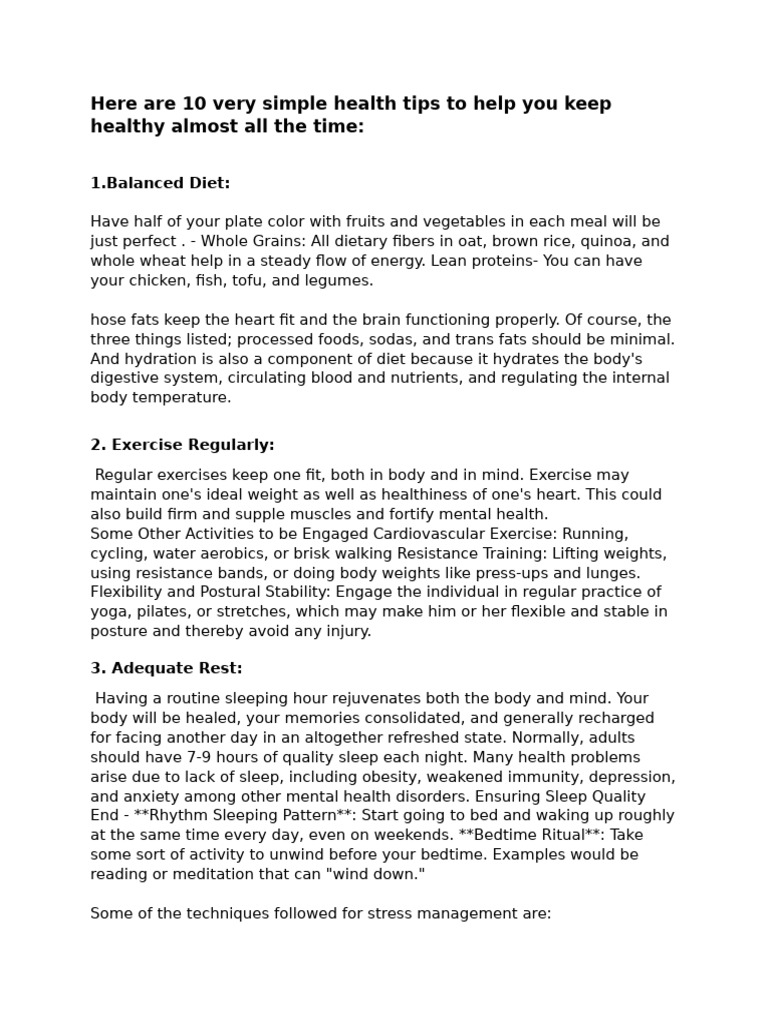 Here are 10 very simple health tips to help you keep healthy almost all the time:

1.Balanced Diet:

Have half of your plate color with fruits and vegetables in each meal will be just perfect . - Whole Grains: All dietary fibers in oat, brown rice, quinoa, and whole wheat help in a steady flow of energy. Lean proteins- You can have your chicken, fish, tofu, and legumes.

hose fats keep the heart fit and the brain functioning properly. Of course, the three things listed; processed foods, sodas, and trans fats should be minimal. And hydration is also a component of diet because it hydrates the body's digestive system, circulating blood and nutrients, and regulating the internal body temperature.

2. Exercise Regularly:

Regular exercises keep one fit, both in body and in mind. Exercise may maintain one's ideal weight as well as healthiness of one's heart. This could also build firm and supple muscles and fortify mental health.
Some Other Activities to be Engaged Cardiovascular Exercise: Running, cycling, water aerobics, or brisk walking Resistance Training: Lifting weights, using resistance bands, or doing body weights like press-ups and lunges. Flexibility and Postural Stability: Engage the individual in regular practice of yoga, pilates, or stretches, which may make him or her flexible and stable in posture and thereby avoid any injury.

3. Adequate Rest:

Having a routine sleeping hour rejuvenates both the body and mind. Your body will be healed, your memories consolidated, and generally recharged for facing another day in an altogether refreshed state. Normally, adults should have 7-9 hours of quality sleep each night. Many health problems arise due to lack of sleep, including obesity, weakened immunity, depression, and anxiety among other mental health disorders. Ensuring Sleep Quality End - **Rhythm Sleeping Pattern**: Start going to bed and waking up roughly at the same time every day, even on weekends. **Bedtime Ritual**: Take some sort of activity to unwind before your bedtime. Examples would be reading or meditation that can "wind down."

Some of the techniques followed for stress management are: